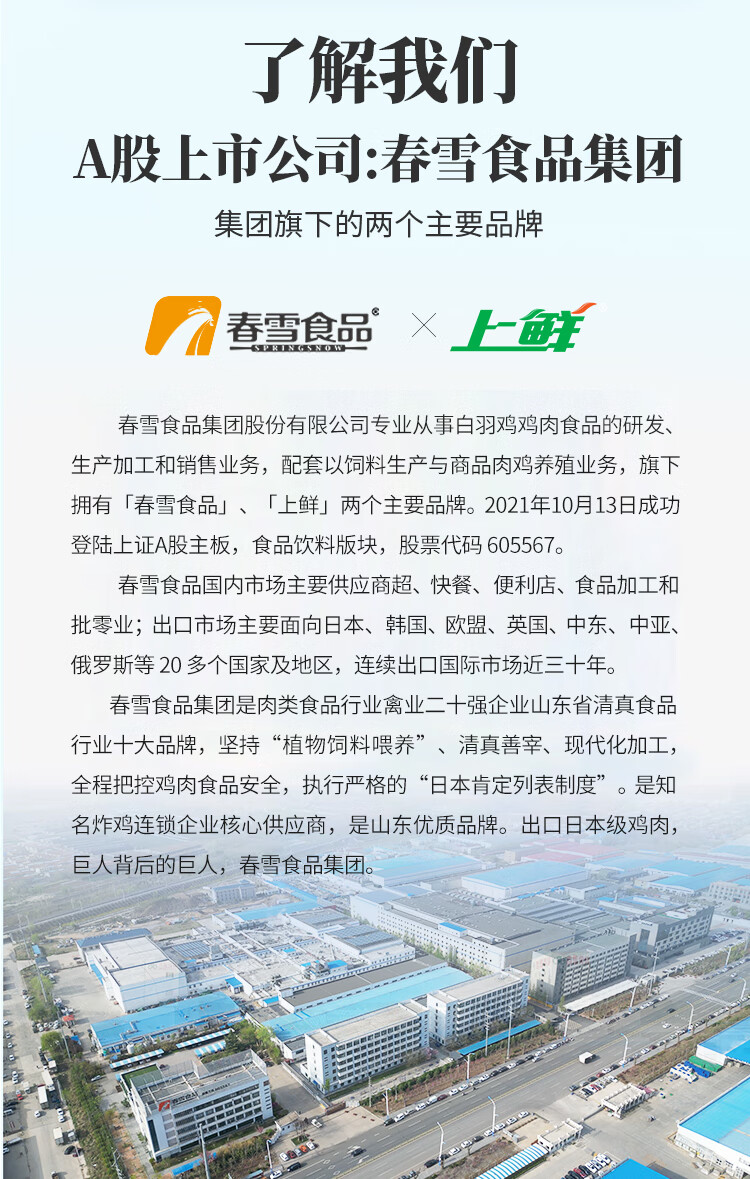 了解我们

A股上市公司:春雪食品集团

集团旗下的两个主要品牌

春雪食品®
SPRINGSNOW

×

上鲜

春雪食品集团股份有限公司专业从事白羽鸡鸡肉食品的研发、生产加工和销售业务，配套以饲料生产与商品肉鸡养殖业务，旗下拥有「春雪食品」、「上鲜」两个主要品牌。2021年10月13日成功登陆上证A股主板，食品饮料版块，股票代码605567。

春雪食品国内市场主要供应商超、快餐、便利店、食品加工和批零业；出口市场主要面向日本、韩国、欧盟、英国、中东、中亚、俄罗斯等20多个国家及地区，连续出口国际市场近三十年。

春雪食品集团是肉类食品行业禽业二十强企业山东省清真食品行业十大品牌，坚持“植物饲料喂养”、清真善宰、现代化加工，全程把控鸡肉食品安全，执行严格的“日本肯定列表制度”。是知名炸鸡连锁企业核心供应商，是山东优质品牌。出口日本级鸡肉，巨人背后的巨人，春雪食品集团。